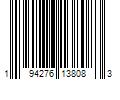 1 94276 13808 3